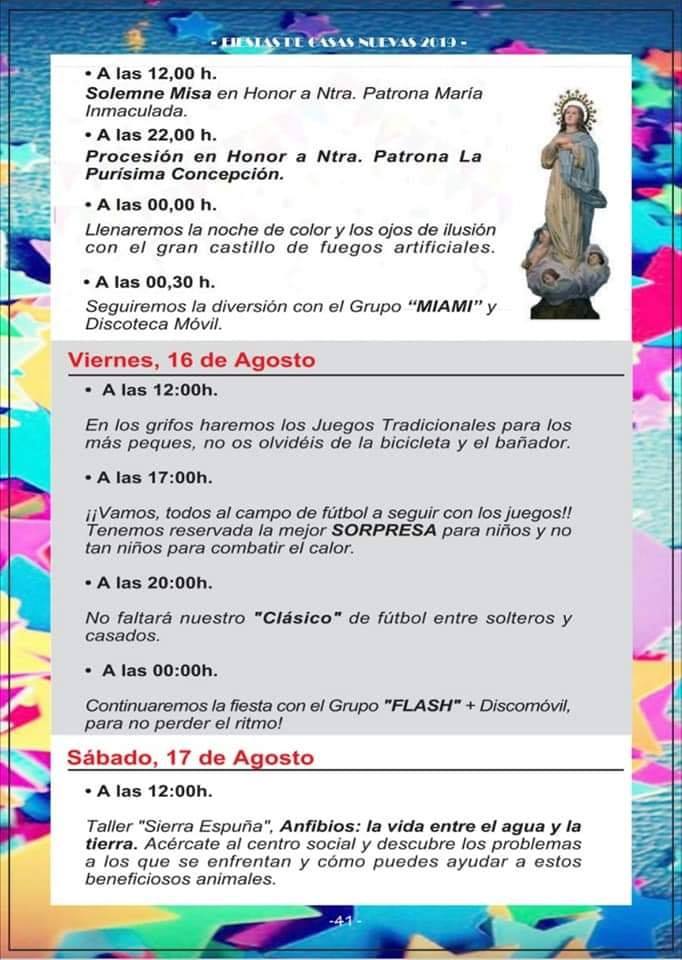 - FIESTAS DE CASAS NUEVAS 2019 -

• A las 12,00 h.
Solemne Misa en Honor a Ntra. Patrona María Inmaculada.

• A las 22,00 h.
Procesión en Honor a Ntra. Patrona La Purísima Concepción.

• A las 00,00 h.
Llenaremos la noche de color y los ojos de ilusión con el gran castillo de fuegos artificiales.

• A las 00,30 h.
Seguiremos la diversión con el Grupo "MIAMI" y Discoteca Móvil.

Viernes, 16 de Agosto

• A las 12:00h.

En los grifos haremos los Juegos Tradicionales para los más peques, no os olvidéis de la bicicleta y el bañador.

• A las 17:00h.

¡¡Vamos, todos al campo de fútbol a seguir con los juegos!! Tenemos reservada la mejor SORPRESA para niños y no tan niños para combatir el calor.

• A las 20:00h.

No faltará nuestro "Clásico" de fútbol entre solteros y casados.

• A las 00:00h.

Continuaremos la fiesta con el Grupo "FLASH" + Discomóvil, para no perder el ritmo!

Sábado, 17 de Agosto

• A las 12:00h.

Taller "Sierra Espuña", Anfibios: la vida entre el agua y la tierra. Acércate al centro social y descubre los problemas a los que se enfrentan y cómo puedes ayudar a estos beneficiosos animales.

-41-